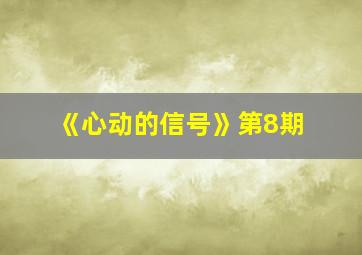 《心动的信号》第8期